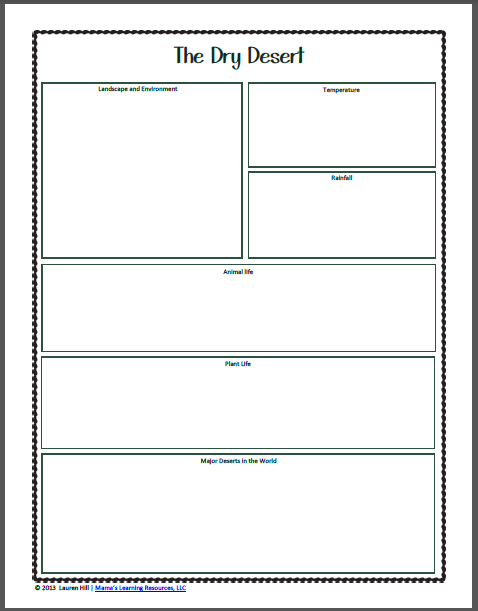 The Dry Desert

Landscape and Environment

Temperature

Rainfall

Animal life

Plant Life

Major Deserts in the World

© 2013 Lauren Hill | Mama's Learning Resources, LLC